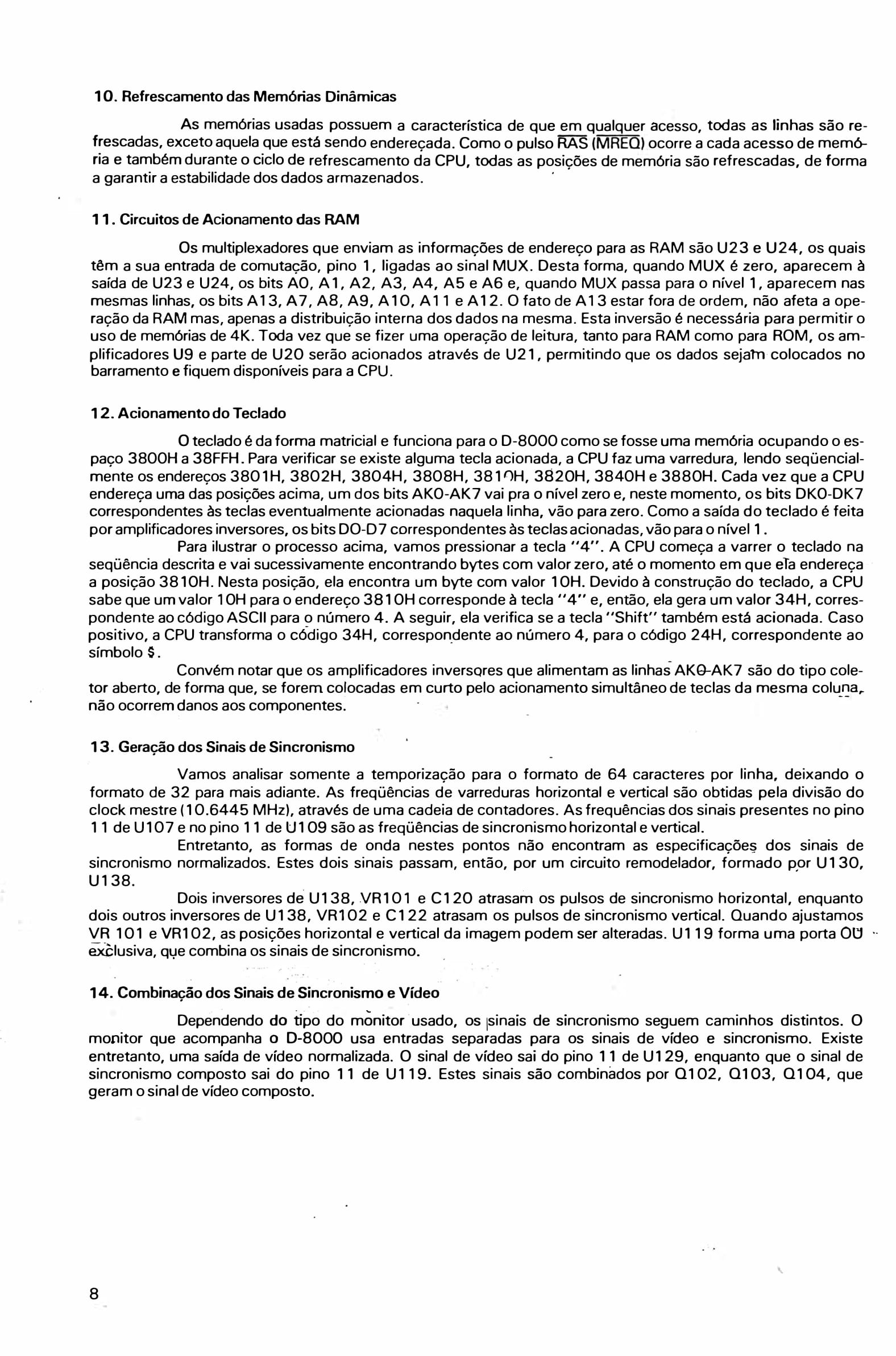 10. Refrescamento das Memórias Dinâmicas

As memórias usadas possuem a característica de que em qualquer acesso, todas as linhas são refrescadas, exceto aquela que está sendo endereçada. Como o pulso $\overline{RAS}$ ($\overline{MREQ}$) ocorre a cada acesso de memória e também durante o ciclo de refrescamento da CPU, todas as posições de memória são refrescadas, de forma a garantir a estabilidade dos dados armazenados.

11. Circuitos de Acionamento das RAM

Os multiplexadores que enviam as informações de endereço para as RAM são U23 e U24, os quais têm a sua entrada de comutação, pino 1, ligadas ao sinal MUX. Desta forma, quando MUX é zero, aparecem à saída de U23 e U24, os bits A0, A1, A2, A3, A4, A5 e A6 e, quando MUX passa para o nível 1, aparecem nas mesmas linhas, os bits A13, A7, A8, A9, A10, A11 e A12. O fato de A13 estar fora de ordem, não afeta a operação da RAM mas, apenas a distribuição interna dos dados na mesma. Esta inversão é necessária para permitir o uso de memórias de 4K. Toda vez que se fizer uma operação de leitura, tanto para RAM como para ROM, os amplificadores U9 e parte de U20 serão acionados através de U21, permitindo que os dados sejam colocados no barramento e fiquem disponíveis para a CPU.

12. Acionamento do Teclado

O teclado é da forma matricial e funciona para o D-8000 como se fosse uma memória ocupando o espaço 3800H a 38FFH. Para verificar se existe alguma tecla acionada, a CPU faz uma varredura, lendo seqüencialmente os endereços 3801H, 3802H, 3804H, 3808H, 3810H, 3820H, 3840H e 3880H. Cada vez que a CPU endereça uma das posições acima, um dos bits AK0-AK7 vai pra o nível zero e, neste momento, os bits DK0-DK7 correspondentes às teclas eventualmente acionadas naquela linha, vão para zero. Como a saída do teclado é feita por amplificadores inversores, os bits D0-D7 correspondentes às teclas acionadas, vão para o nível 1.
Para ilustrar o processo acima, vamos pressionar a tecla "4". A CPU começa a varrer o teclado na seqüência descrita e vai sucessivamente encontrando bytes com valor zero, até o momento em que ela endereça a posição 3810H. Nesta posição, ela encontra um byte com valor 10H. Devido à construção do teclado, a CPU sabe que um valor 10H para o endereço 3810H corresponde à tecla "4" e, então, ela gera um valor 34H, correspondente ao código ASCII para o número 4. A seguir, ela verifica se a tecla "Shift" também está acionada. Caso positivo, a CPU transforma o código 34H, correspondente ao número 4, para o código 24H, correspondente ao símbolo $.
Convém notar que os amplificadores inversores que alimentam as linhas AK0-AK7 são do tipo coletor aberto, de forma que, se forem colocadas em curto pelo acionamento simultâneo de teclas da mesma coluna, não ocorrem danos aos componentes.

13. Geração dos Sinais de Sincronismo

Vamos analisar somente a temporização para o formato de 64 caracteres por linha, deixando o formato de 32 para mais adiante. As freqüências de varreduras horizontal e vertical são obtidas pela divisão do clock mestre (10.6445 MHz), através de uma cadeia de contadores. As frequências dos sinais presentes no pino 11 de U107 e no pino 11 de U109 são as freqüências de sincronismo horizontal e vertical.
Entretanto, as formas de onda nestes pontos não encontram as especificações dos sinais de sincronismo normalizados. Estes dois sinais passam, então, por um circuito remodelador, formado por U130, U138.
Dois inversores de U138, VR101 e C120 atrasam os pulsos de sincronismo horizontal, enquanto dois outros inversores de U138, VR102 e C122 atrasam os pulsos de sincronismo vertical. Quando ajustamos VR 101 e VR102, as posições horizontal e vertical da imagem podem ser alteradas. U119 forma uma porta OU exclusiva, que combina os sinais de sincronismo.

14. Combinação dos Sinais de Sincronismo e Vídeo

Dependendo do tipo do monitor usado, os sinais de sincronismo seguem caminhos distintos. O monitor que acompanha o D-8000 usa entradas separadas para os sinais de vídeo e sincronismo. Existe entretanto, uma saída de vídeo normalizada. O sinal de vídeo sai do pino 11 de U129, enquanto que o sinal de sincronismo composto sai do pino 11 de U119. Estes sinais são combinados por Q102, Q103, Q104, que geram o sinal de vídeo composto.

8